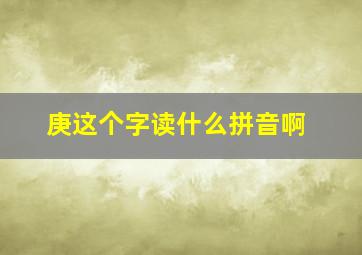 庚这个字读什么拼音啊